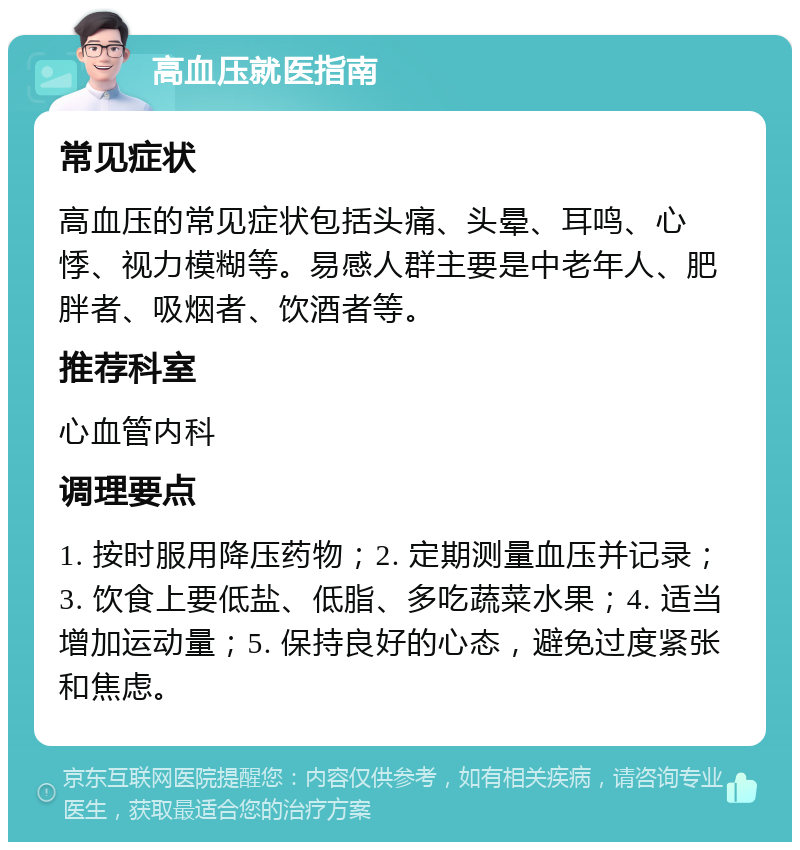 高血压就医指南

常见症状

高血压的常见症状包括头痛、头晕、耳鸣、心悸、视力模糊等。易感人群主要是中老年人、肥胖者、吸烟者、饮酒者等。

推荐科室

心血管内科

调理要点

1. 按时服用降压药物；2. 定期测量血压并记录；3. 饮食上要低盐、低脂、多吃蔬菜水果；4. 适当增加运动量；5. 保持良好的心态，避免过度紧张和焦虑。

京东互联网医院提醒您：内容仅供参考，如有相关疾病，请咨询专业医生，获取最适合您的治疗方案